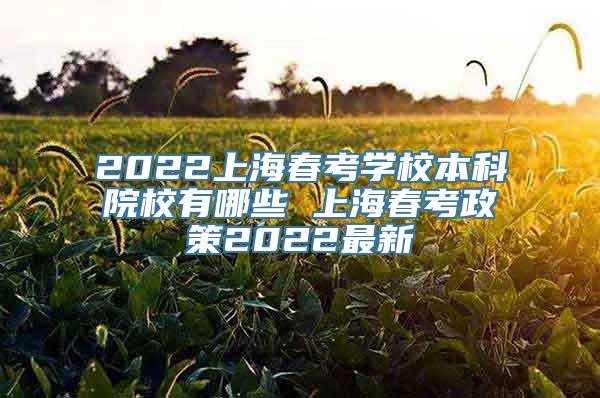 2022上海春考学校本科院校有哪些 上海春考政策2022最新